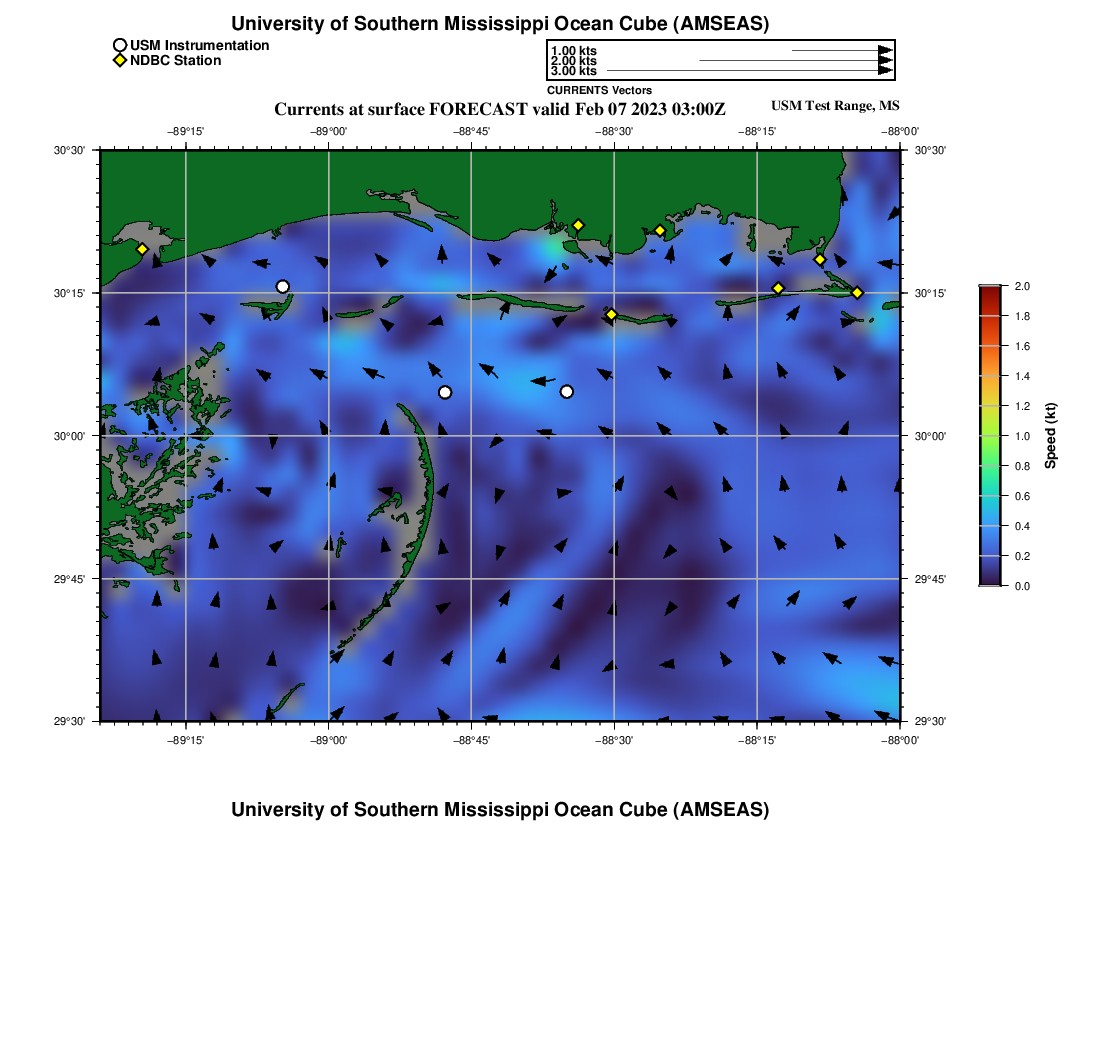 University of Southern Mississippi Ocean Cube (AMSEAS)

USM Instrumentation
NDBC Station

1.00 kts
2.00 kts
3.00 kts

CURRENTS Vectors

Currents at surface FORECAST valid Feb 07 2023 03:00Z

USM Test Range, MS

−89°15' −89°00' −88°45' −88°30' −88°15' −88°00'

30°30' 30°15' 30°00' 29°45' 29°30'

30°30' 30°15' 30°00' 29°45' 29°30'

−89°15' −89°00' −88°45' −88°30' −88°15' −88°00'

2.0
1.8
1.6
1.4
1.2
1.0
0.8
0.6
0.4
0.2
0.0

Speed (kt)

University of Southern Mississippi Ocean Cube (AMSEAS)